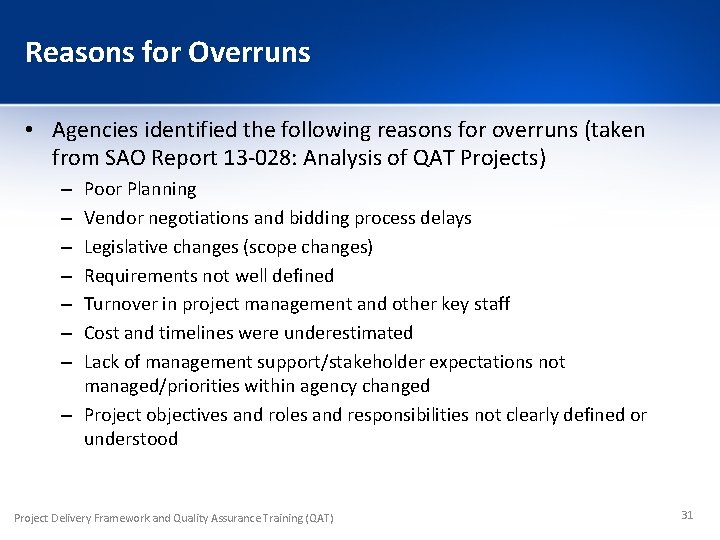 Reasons for Overruns

• Agencies identified the following reasons for overruns (taken from SAO Report 13-028: Analysis of QAT Projects)
– Poor Planning
– Vendor negotiations and bidding process delays
– Legislative changes (scope changes)
– Requirements not well defined
– Turnover in project management and other key staff
– Cost and timelines were underestimated
– Lack of management support/stakeholder expectations not managed/priorities within agency changed
– Project objectives and roles and responsibilities not clearly defined or understood

Project Delivery Framework and Quality Assurance Training (QAT)

31